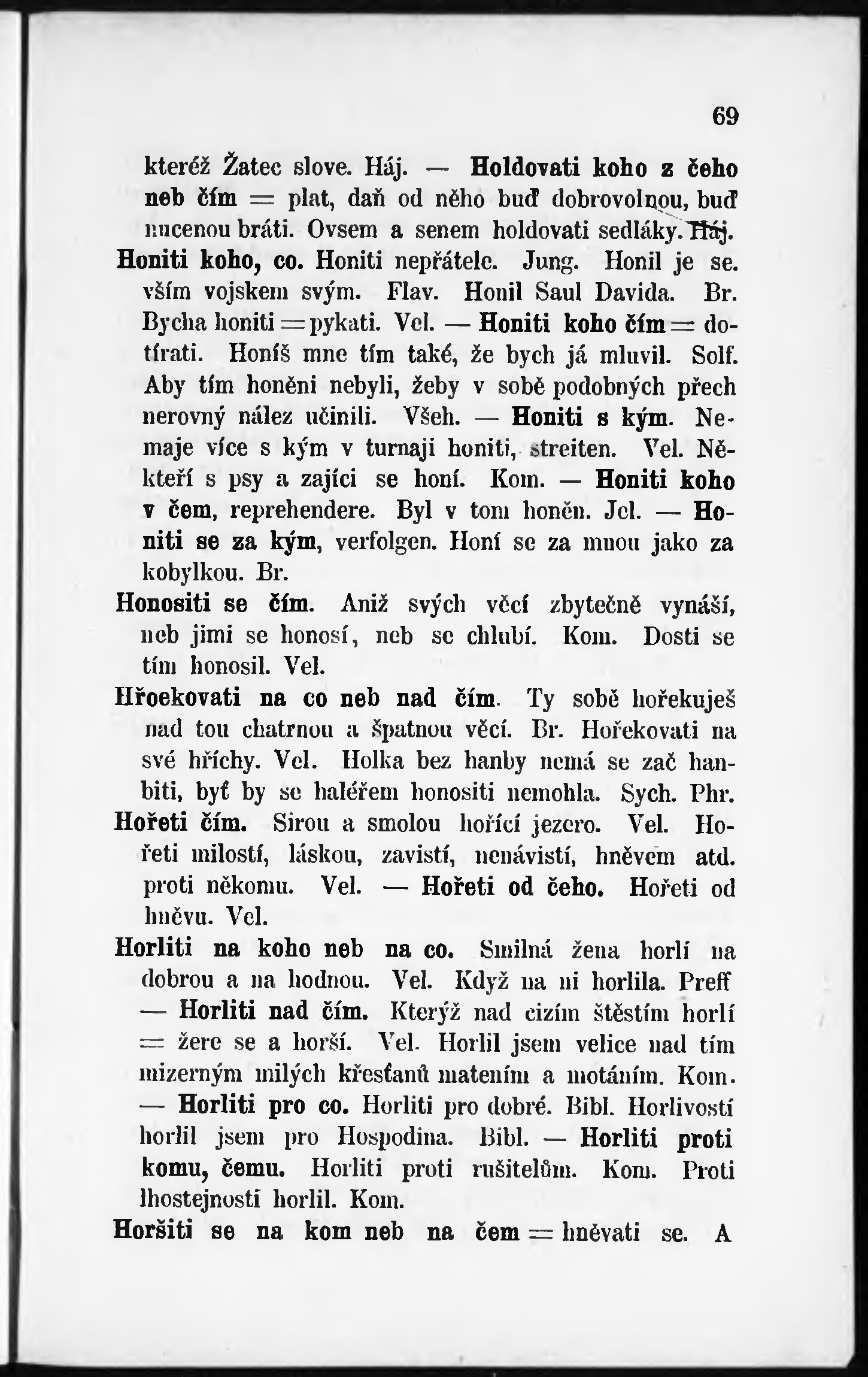 69

kteréž Žatec slove. Háj. — Holdovati koho z čeho neb čím = plat, daň od něho buď dobrovolnou, buď nucenou bráti. Ovsem a senem holdovati sedláky. Háj.

Honiti koho, co. Honiti nepřátele. Jung. Honil je se. vším vojskem svým. Flav. Honil Saul Davida. Br. Bycha honiti = pykati. Vel. — Honiti koho čím = dotírati. Honíš mne tím také, že bych já mluvil. Solf. Aby tím honěni nebyli, žeby v sobě podobných přech nerovný nález učinili. Všeh. — Honiti s kým. Nemaje více s kým v turnaji honiti, streiten. Vel. Někteří s psy a zajíci se honí. Kom. — Honiti koho v čem, reprehendere. Byl v tom honěn. Jel. — Honiti se za kým, verfolgen. Honí se za mnou jako za kobylkou. Br.

Honositi se čím. Aniž svých věcí zbytečně vynáší, neb jimi se honosí, neb se chlubí. Kom. Dosti se tím honosil. Vel.

Hřoekovati na co neb nad čím. Ty sobě hořekuješ nad tou chatrnou a špatnou věcí. Br. Hořekovati na své hříchy. Vel. Holka bez hanby nemá se zač hanbiti, byť by se haléřem honositi nemohla. Sych. Phr.

Hořeti čím. Sirou a smolou hořící jezero. Vel. Hořeti milostí, láskou, zavistí, nenávistí, hněvem atd. proti někomu. Vel. — Hořeti od čeho. Hořeti od hněvu. Vel.

Horliti na koho neb na co. Smilná žena horlí na dobrou a na hodnou. Vel. Když na ni horlila. Preff — Horliti nad čím. Kterýž nad cizím štěstím horlí = žere se a horší. Vel. Horlil jsem velice nad tím mizerným milých křesťanů matením a motáním. Kom. — Horliti pro co. Horliti pro dobré. Bibl. Horlivostí horlil jsem pro Hospodina. Bibl. — Horliti proti komu, čemu. Horliti proti rušitelům. Kom. Proti lhostejnosti horlil. Kom.

Horšiti se na kom neb na čem = hněvati se. A